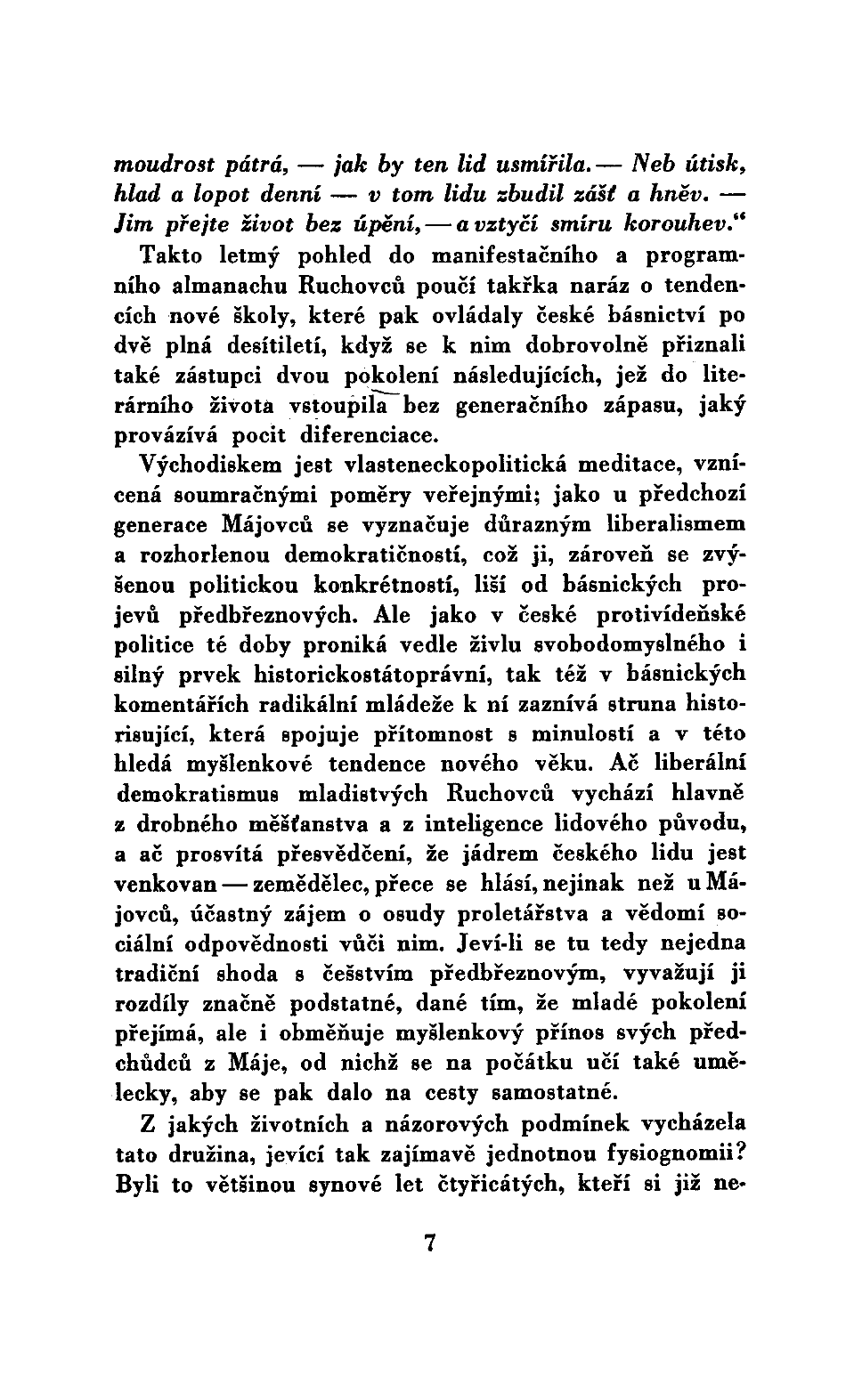 moudrost pátrá, — jak by ten lid usmířila. — Neb útisk, hlad a lopot denní — v tom lidu zbudil zášť a hněv. — Jim přejte život bez úpění, — a vztyčí smíru korouhev.“

Takto letmý pohled do manifestačního a programního almanachu Ruchovců poučí takřka naráz o tendencích nové školy, které pak ovládaly české básnictví po dvě plná desítiletí, když se k nim dobrovolně přiznali také zástupci dvou pokolení následujících, jež do literárního života vstoupila bez generačního zápasu, jaký provázívá pocit diferenciace.

Východiskem jest vlasteneckopolitická meditace, vznícená soumračnými poměry veřejnými; jako u předchozí generace Májovců se vyznačuje důrazným liberalismem a rozhorlenou demokratičností, což ji, zároveň se zvýšenou politickou konkrétností, liší od básnických projevů předbřeznových. Ale jako v české protivídeňské politice té doby proniká vedle živlu svobodomyslného i silný prvek historickostátoprávní, tak též v básnických komentářích radikální mládeže k ní zaznívá struna historisující, která spojuje přítomnost s minulostí a v této hledá myšlenkové tendence nového věku. Ač liberální demokratismus mladistvých Ruchovců vychází hlavně z drobného měšťanstva a z inteligence lidového původu, a ač prosvítá přesvědčení, že jádrem českého lidu jest venkovan — zemědělec, přece se hlásí, nejinak než u Májovců, účastný zájem o osudy proletářstva a vědomí sociální odpovědnosti vůči nim. Jeví-li se tu tedy nejedna tradiční shoda s češstvím předbřeznovým, vyvažují ji rozdíly značně podstatné, dané tím, že mladé pokolení přejímá, ale i obměňuje myšlenkový přínos svých předchůdců z Máje, od nichž se na počátku učí také umělecky, aby se pak dalo na cesty samostatné.

Z jakých životních a názorových podmínek vycházela tato družina, jevící tak zajímavě jednotnou fysiognomii? Byli to většinou synové let čtyřicátých, kteří si již ne-

7